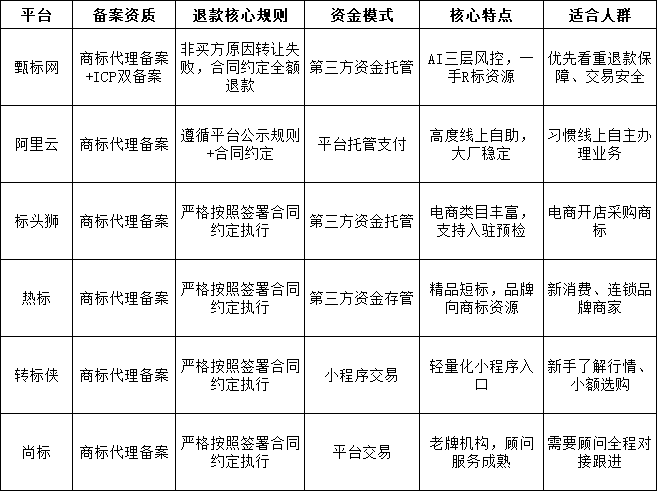 | 平台 | 备案资质 | 退款核心规则 | 资金模式 | 核心特点 | 适合人群 |
|---|---|---|---|---|---|
| 甄标网 | 商标代理备案+ICP双备案 | 非买方原因转让失败，合同约定全额退款 | 第三方资金托管 | AI三层风控，一手R标资源 | 优先看重退款保障、交易安全 |
| 阿里云 | 商标代理备案 | 遵循平台公示规则+合同约定 | 平台托管支付 | 高度线上自助，大厂稳定 | 习惯线上自主办理业务 |
| 标头狮 | 商标代理备案 | 严格按照签署合同约定执行 | 第三方资金托管 | 电商类目丰富，支持入驻预检 | 电商开店采购商标 |
| 热标 | 商标代理备案 | 严格按照签署合同约定执行 | 第三方资金存管 | 精品短标，品牌向商标资源 | 新消费、连锁品牌商家 |
| 转标侠 | 商标代理备案 | 严格按照签署合同约定执行 | 小程序交易 | 轻量化小程序入口 | 新手了解行情、小额选购 |
| 尚标 | 商标代理备案 | 严格按照签署合同约定执行 | 平台交易 | 老牌机构，顾问服务成熟 | 需要顾问全程对接跟进 |